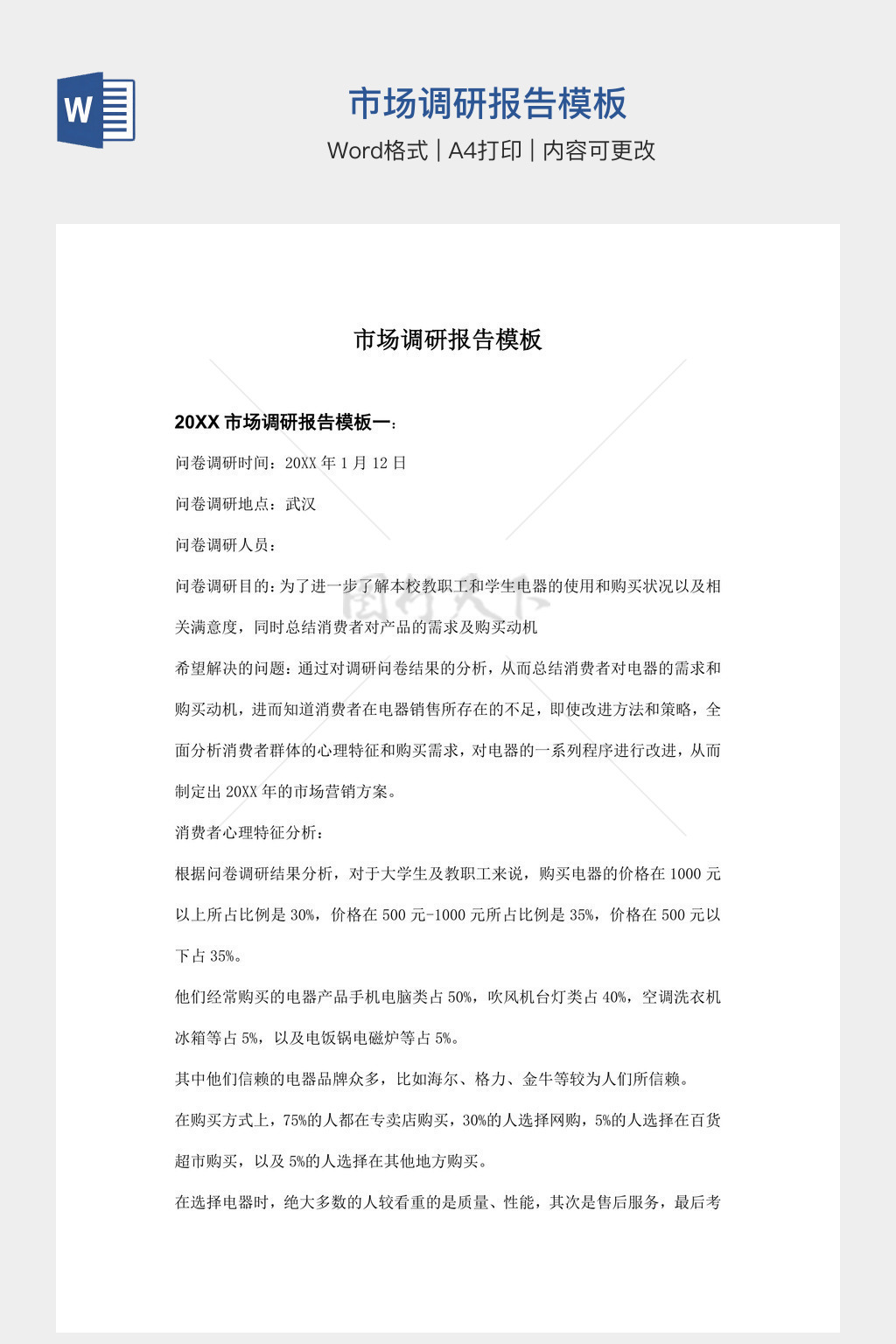 W

市场调研报告模板

Word格式 | A4打印 | 内容可更改

市场调研报告模板

20XX 市场调研报告模板一：

问卷调研时间：20XX 年 1 月 12 日

问卷调研地点：武汉

问卷调研人员：

问卷调研目的：为了进一步了解本校教职工和学生电器的使用和购买状况以及相关满意度，同时总结消费者对产品的需求及购买动机

希望解决的问题：通过对调研问卷结果的分析，从而总结消费者对电器的需求和购买动机，进而知道消费者在电器销售所存在的不足，即使改进方法和策略，全面分析消费者群体的心理特征和购买需求，对电器的一系列程序进行改进，从而制定出 20XX 年的市场营销方案。

消费者心理特征分析：

根据问卷调研结果分析，对于大学生及教职工来说，购买电器的价格在 1000 元以上所占比例是 30%，价格在 500 元-1000 元所占比例是 35%，价格在 500 元以下占 35%。

他们经常购买的电器产品手机电脑类占 50%，吹风机台灯类占 40%，空调洗衣机冰箱等占 5%，以及电饭锅电磁炉等占 5%。

其中他们信赖的电器品牌众多，比如海尔、格力、金牛等较为人们所信赖。

在购买方式上，75%的人都在专卖店购买，30%的人选择网购，5%的人选择在百货超市购买，以及 5%的人选择在其他地方购买。

在选择电器时，绝大多数的人较看重的是质量、性能，其次是售后服务，最后考